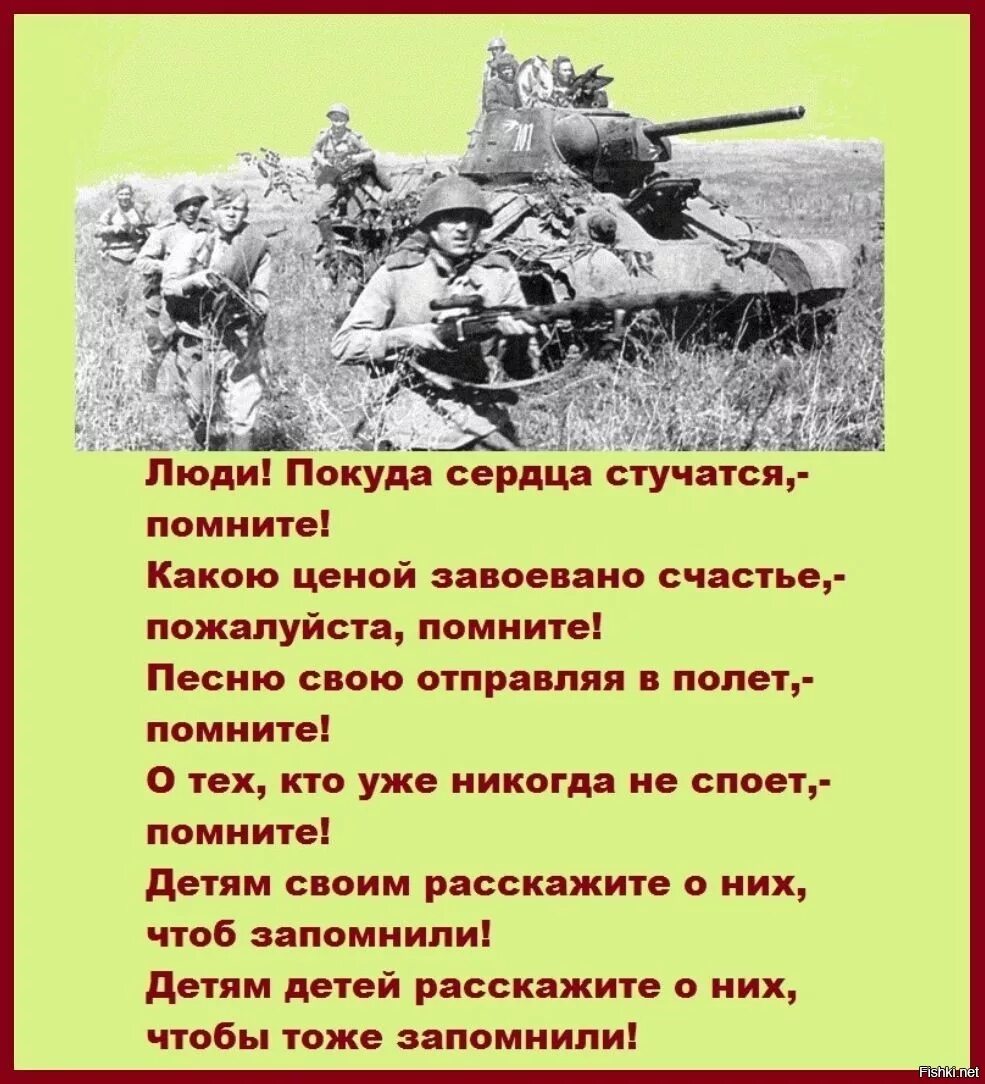 Люди! Покуда сердца стучатся,- помните!
Какою ценой завоевано счастье,- пожалуйста, помните!
Песню свою отправляя в полет,- помните!
О тех, кто уже никогда не споет,- помните!
Детям своим расскажите о них, чтоб запомнили!
Детям детей расскажите о них, чтобы тоже запомнили!

Fishki.net